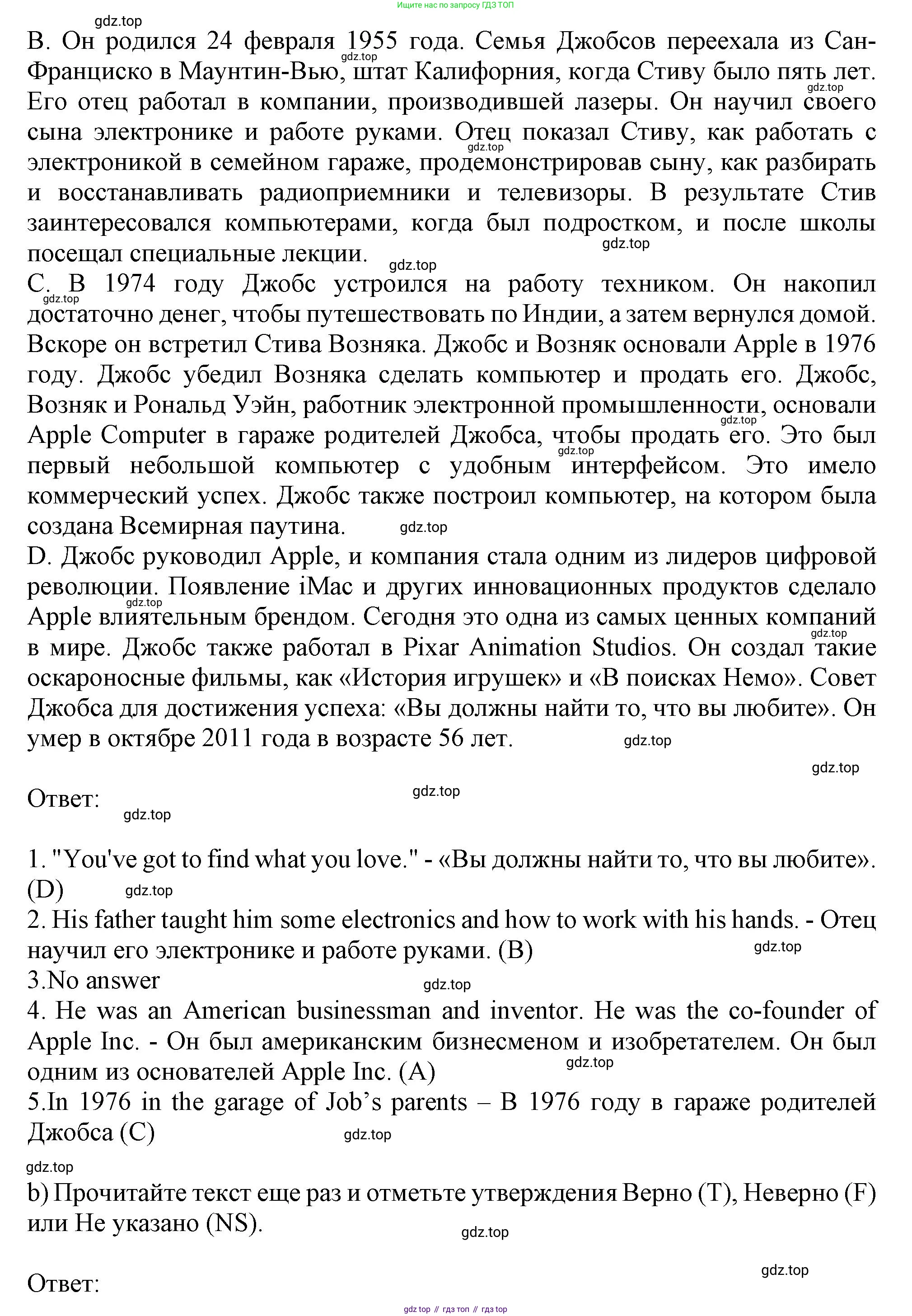 Ищите нас по запросу ГДЗ ТОП

gdz.top

B. Он родился 24 февраля 1955 года. Семья Джобсов переехала из Сан-Франциско в Маунтин-Вью, штат Калифорния, когда Стиву было пять лет. Его отец работал в компании, производившей лазеры. Он научил своего сына электронике и работе руками. Отец показал Стиву, как работать с электроникой в семейном гараже, продемонстрировав сыну, как разбирать и восстанавливать радиоприемники и телевизоры. В результате Стив заинтересовался компьютерами, когда был подростком, и после школы посещал специальные лекции.

C. В 1974 году Джобс устроился на работу техником. Он накопил достаточно денег, чтобы путешествовать по Индии, а затем вернулся домой. Вскоре он встретил Стива Возняка. Джобс и Возняк основали Apple в 1976 году. Джобс убедил Возняка сделать компьютер и продать его. Джобс, Возняк и Рональд Уэйн, работник электронной промышленности, основали Apple Computer в гараже родителей Джобса, чтобы продать его. Это был первый небольшой компьютер с удобным интерфейсом. Это имело коммерческий успех. Джобс также построил компьютер, на котором была создана Всемирная паутина.

D. Джобс руководил Apple, и компания стала одним из лидеров цифровой революции. Появление iMac и других инновационных продуктов сделало Apple влиятельным брендом. Сегодня это одна из самых ценных компаний в мире. Джобс также работал в Pixar Animation Studios. Он создал такие оскароносные фильмы, как «История игрушек» и «В поисках Немо». Совет Джобса для достижения успеха: «Вы должны найти то, что вы любите». Он умер в октябре 2011 года в возрасте 56 лет.

Ответ:

1. "You've got to find what you love." - «Вы должны найти то, что вы любите». (D)
2. His father taught him some electronics and how to work with his hands. - Отец научил его электронике и работе руками. (B)
3.No answer
4. He was an American businessman and inventor. He was the co-founder of Apple Inc. - Он был американским бизнесменом и изобретателем. Он был одним из основателей Apple Inc. (A)
5.In 1976 in the garage of Job's parents – В 1976 году в гараже родителей Джобса (C)

b) Прочитайте текст еще раз и отметьте утверждения Верно (T), Неверно (F) или Не указано (NS).

Ответ:

gdz top // гдз топ // гдз top